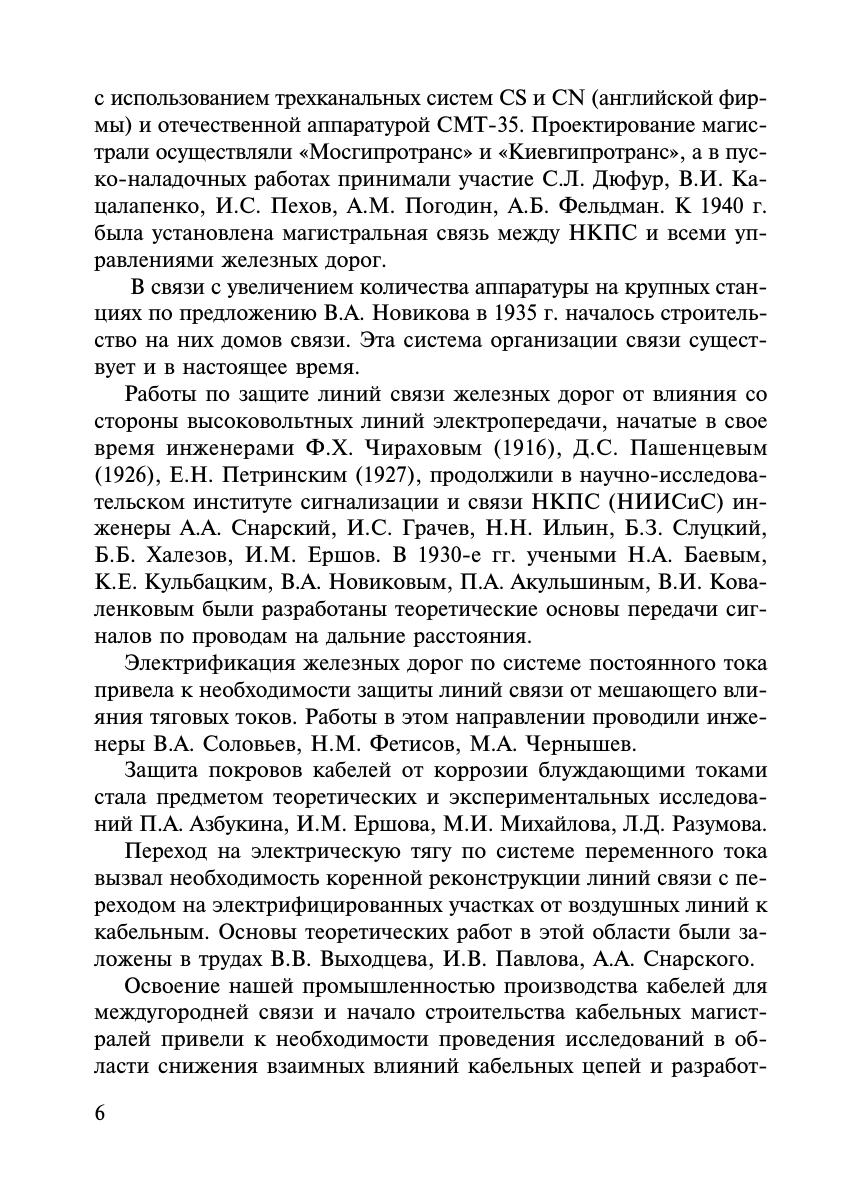 с использованием трехканальных систем CS и CN (английской фирмы) и отечественной аппаратурой СМТ-35. Проектирование магистрали осуществляли «Мосгипротранс» и «Киевгипротранс», а в пуско-наладочных работах принимали участие С.Л. Дюфур, В.И. Кацалапенко, И.С. Пехов, А.М. Погодин, А.Б. Фельдман. К 1940 г. была установлена магистральная связь между НКПС и всеми управлениями железных дорог.

В связи с увеличением количества аппаратуры на крупных станциях по предложению В.А. Новикова в 1935 г. началось строительство на них домов связи. Эта система организации связи существует и в настоящее время.

Работы по защите линий связи железных дорог от влияния со стороны высоковольтных линий электропередачи, начатые в свое время инженерами Ф.Х. Чираховым (1916), Д.С. Пашенцевым (1926), Е.Н. Петринским (1927), продолжили в научно-исследовательском институте сигнализации и связи НКПС (НИИСиС) инженеры А.А. Снарский, И.С. Грачев, Н.Н. Ильин, Б.З. Слуцкий, Б.Б. Халезов, И.М. Ершов. В 1930-е гг. учеными Н.А. Баевым, К.Е. Кульбацким, В.А. Новиковым, П.А. Акульшиным, В.И. Коваленковым были разработаны теоретические основы передачи сигналов по проводам на дальние расстояния.

Электрификация железных дорог по системе постоянного тока привела к необходимости защиты линий связи от мешающего влияния тяговых токов. Работы в этом направлении проводили инженеры В.А. Соловьев, Н.М. Фетисов, М.А. Чернышев.

Защита покровов кабелей от коррозии блуждающими токами стала предметом теоретических и экспериментальных исследований П.А. Азбукина, И.М. Ершова, М.И. Михайлова, Л.Д. Разумова.

Переход на электрическую тягу по системе переменного тока вызвал необходимость коренной реконструкции линий связи с переходом на электрифицированных участках от воздушных линий к кабельным. Основы теоретических работ в этой области были заложены в трудах В.В. Выходцева, И.В. Павлова, А.А. Снарского.

Освоение нашей промышленностью производства кабелей для междугородней связи и начало строительства кабельных магистралей привели к необходимости проведения исследований в области снижения взаимных влияний кабельных цепей и разработ-

6